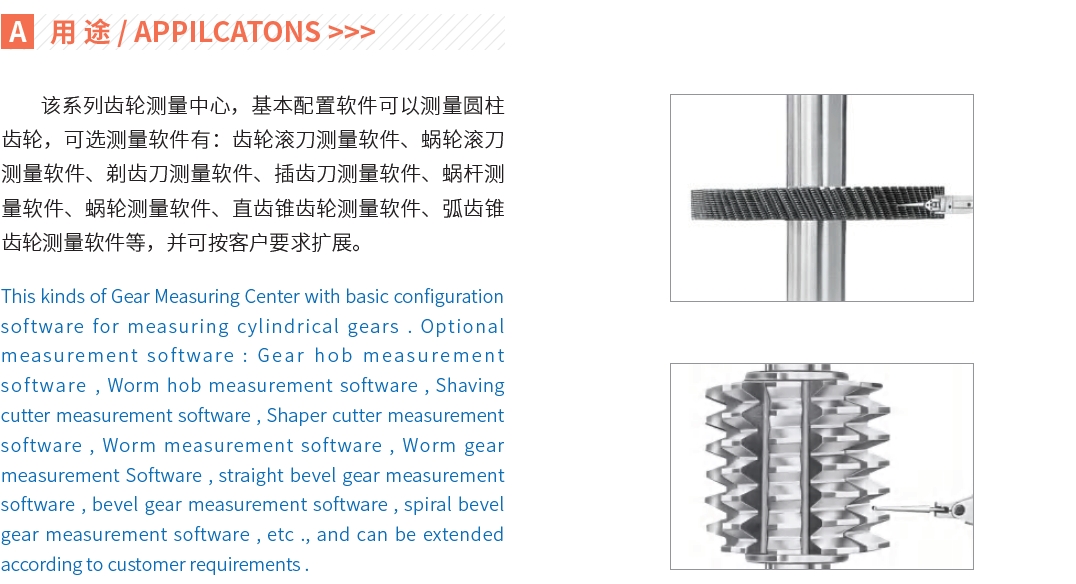 A 用 途 / APPILCATONS >>>

该系列齿轮测量中心，基本配置软件可以测量圆柱齿轮，可选测量软件有：齿轮滚刀测量软件、蜗轮滚刀测量软件、剃齿刀测量软件、插齿刀测量软件、蜗杆测量软件、蜗轮测量软件、直齿锥齿轮测量软件、弧齿锥齿轮测量软件等，并可按客户要求扩展。

This kinds of Gear Measuring Center with basic configuration software for measuring cylindrical gears . Optional measurement software : Gear hob measurement software , Worm hob measurement software , Shaving cutter measurement software , Shaper cutter measurement software , Worm measurement software , Worm gear measurement Software , straight bevel gear measurement software , bevel gear measurement software , spiral bevel gear measurement software , etc ., and can be extended according to customer requirements .